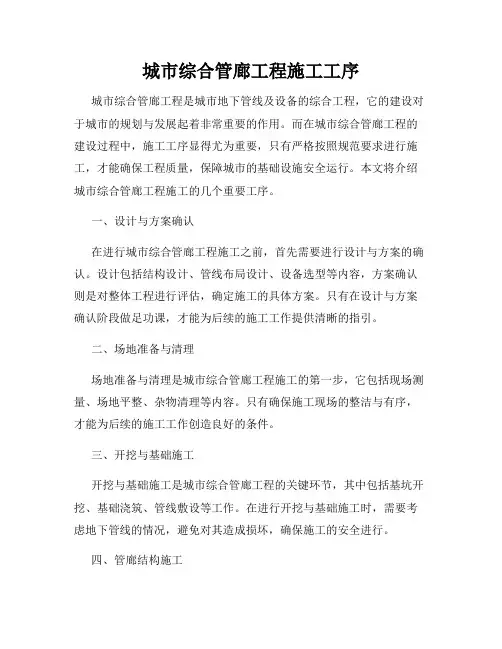 城市综合管廊工程施工工序

城市综合管廊工程是城市地下管线及设备的综合工程，它的建设对于城市的规划与发展起着非常重要的作用。而在城市综合管廊工程的建设过程中，施工工序显得尤为重要，只有严格按照规范要求进行施工，才能确保工程质量，保障城市的基础设施安全运行。本文将介绍城市综合管廊工程施工的几个重要工序。

一、设计与方案确认

在进行城市综合管廊工程施工之前，首先需要进行设计与方案的确认。设计包括结构设计、管线布局设计、设备选型等内容，方案确认则是对整体工程进行评估，确定施工的具体方案。只有在设计与方案确认阶段做足功课，才能为后续的施工工作提供清晰的指引。

二、场地准备与清理

场地准备与清理是城市综合管廊工程施工的第一步，它包括现场测量、场地平整、杂物清理等内容。只有确保施工现场的整洁与有序，才能为后续的施工工作创造良好的条件。

三、开挖与基础施工

开挖与基础施工是城市综合管廊工程的关键环节，其中包括基坑开挖、基础浇筑、管线敷设等工作。在进行开挖与基础施工时，需要考虑地下管线的情况，避免对其造成损坏，确保施工的安全进行。

四、管廊结构施工